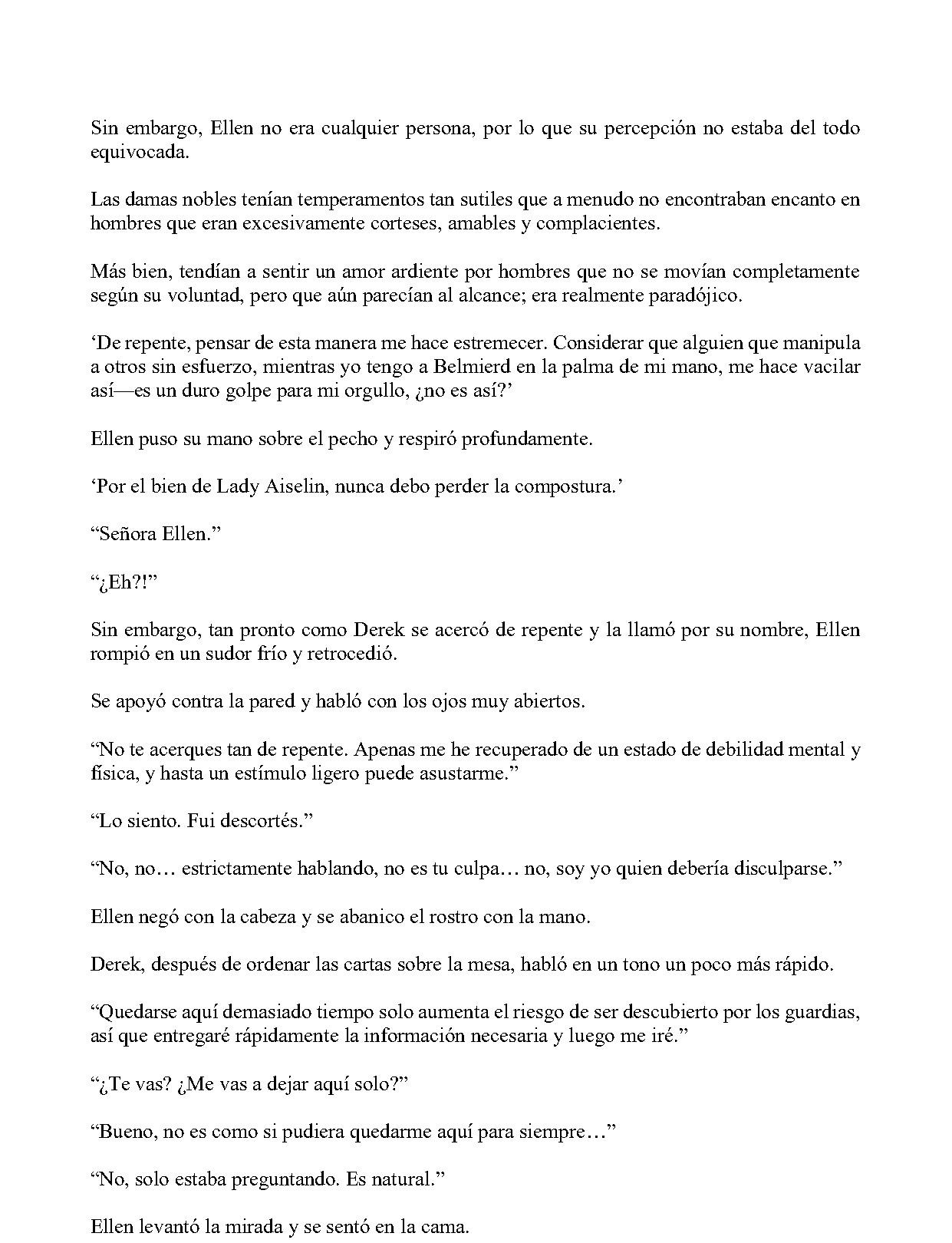 Sin embargo, Ellen no era cualquier persona, por lo que su percepción no estaba del todo equivocada.

Las damas nobles tenían temperamentos tan sutiles que a menudo no encontraban encanto en hombres que eran excesivamente corteses, amables y complacientes.

Más bien, tendían a sentir un amor ardiente por hombres que no se movían completamente según su voluntad, pero que aún parecían al alcance; era realmente paradójico.

'De repente, pensar de esta manera me hace estremecer. Considerar que alguien que manipula a otros sin esfuerzo, mientras yo tengo a Belmierd en la palma de mi mano, me hace vacilar así—es un duro golpe para mi orgullo, ¿no es así?'

Ellen puso su mano sobre el pecho y respiró profundamente.

'Por el bien de Lady Aiselin, nunca debo perder la compostura.'

"Señora Ellen."

"¿Eh?!"

Sin embargo, tan pronto como Derek se acercó de repente y la llamó por su nombre, Ellen rompió en un sudor frío y retrocedió.

Se apoyó contra la pared y habló con los ojos muy abiertos.

"No te acerques tan de repente. Apenas me he recuperado de un estado de debilidad mental y física, y hasta un estímulo ligero puede asustarme."

"Lo siento. Fui descortés."

"No, no… estrictamente hablando, no es tu culpa… no, soy yo quien debería disculparse."

Ellen negó con la cabeza y se abanico el rostro con la mano.

Derek, después de ordenar las cartas sobre la mesa, habló en un tono un poco más rápido.

"Quedarse aquí demasiado tiempo solo aumenta el riesgo de ser descubierto por los guardias, así que entregaré rápidamente la información necesaria y luego me iré."

"¿Te vas? ¿Me vas a dejar aquí solo?"

"Bueno, no es como si pudiera quedarme aquí para siempre…"

"No, solo estaba preguntando. Es natural."

Ellen levantó la mirada y se sentó en la cama.